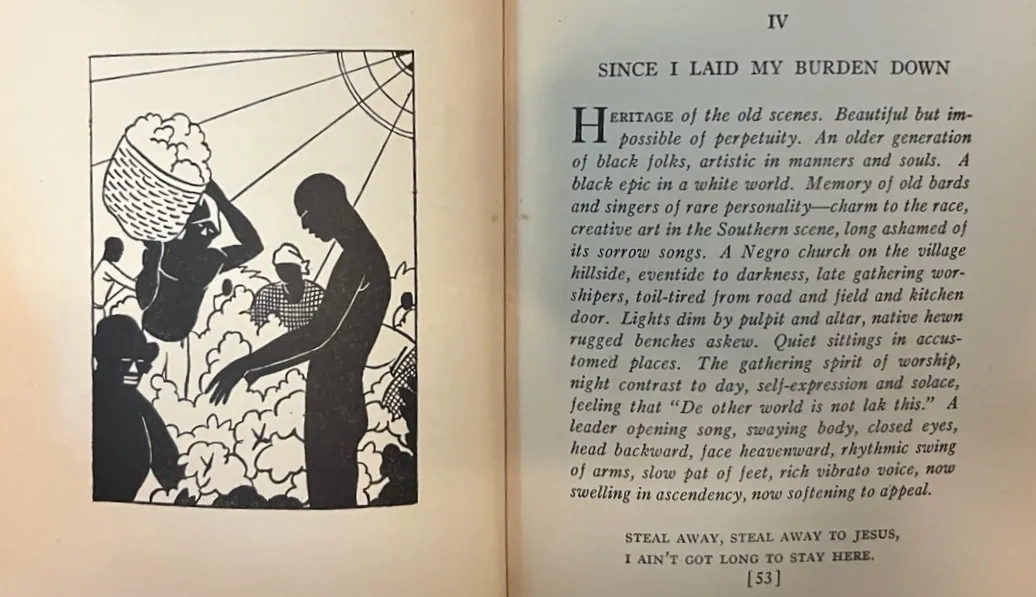 IV

SINCE I LAID MY BURDEN DOWN

HERITAGE of the old scenes. Beautiful but impossible of perpetuity. An older generation of black folks, artistic in manners and souls. A black epic in a white world. Memory of old bards and singers of rare personality—charm to the race, creative art in the Southern scene, long ashamed of its sorrow songs. A Negro church on the village hillside, eventide to darkness, late gathering worshipers, toil-tired from road and field and kitchen door. Lights dim by pulpit and altar, native hewn rugged benches askew. Quiet sittings in accustomed places. The gathering spirit of worship, night contrast to day, self-expression and solace, feeling that "De other world is not lak this." A leader opening song, swaying body, closed eyes, head backward, face heavenward, rhythmic swing of arms, slow pat of feet, rich vibrato voice, now swelling in ascendency, now softening to appeal.

STEAL AWAY, STEAL AWAY TO JESUS,
I AIN'T GOT LONG TO STAY HERE.

[53]